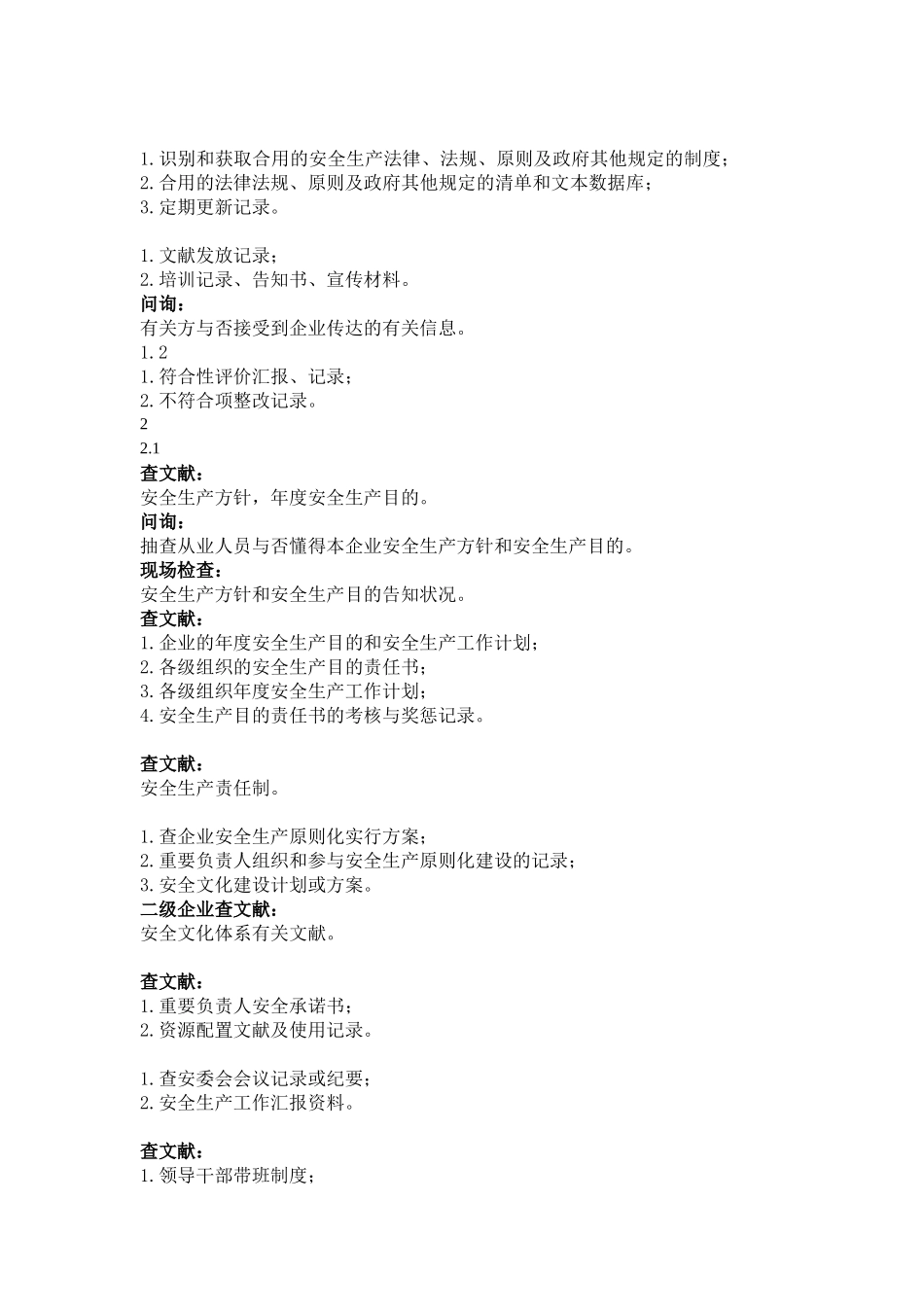 1. 识别和获取合用的安全生产法律、法规、原则及政府其他规定的制度；
2. 合用的法律法规、原则及政府其他规定的清单和文本数据库；
3. 定期更新记录。

1. 文献发放记录；
2. 培训记录、告知书、宣传材料。
问询：
有关方与否接受到企业传达的有关信息。
1. 2
1. 符合性评价汇报、记录；
2. 不符合项整改记录。
2
2.1
查文献：
安全生产方针，年度安全生产目的。
问询：
抽查从业人员与否懂得本企业安全生产方针和安全生产目的。
现场检查：
安全生产方针和安全生产目的告知状况。
查文献：
1. 企业的年度安全生产目的和安全生产工作计划；
2. 各级组织的安全生产目的责任书；
3. 各级组织年度安全生产工作计划；
4. 安全生产目的责任书的考核与奖惩记录。

查文献：
安全生产责任制。

1. 查企业安全生产原则化实行方案；
2. 重要负责人组织和参与安全生产原则化建设的记录；
3. 安全文化建设计划或方案。
二级企业查文献：
安全文化体系有关文献。

查文献：
1. 重要负责人安全承诺书；
2. 资源配置文献及使用记录。

1. 查安委会会议记录或纪要；
2. 安全生产工作汇报资料。

查文献：
1. 领导干部带班制度；